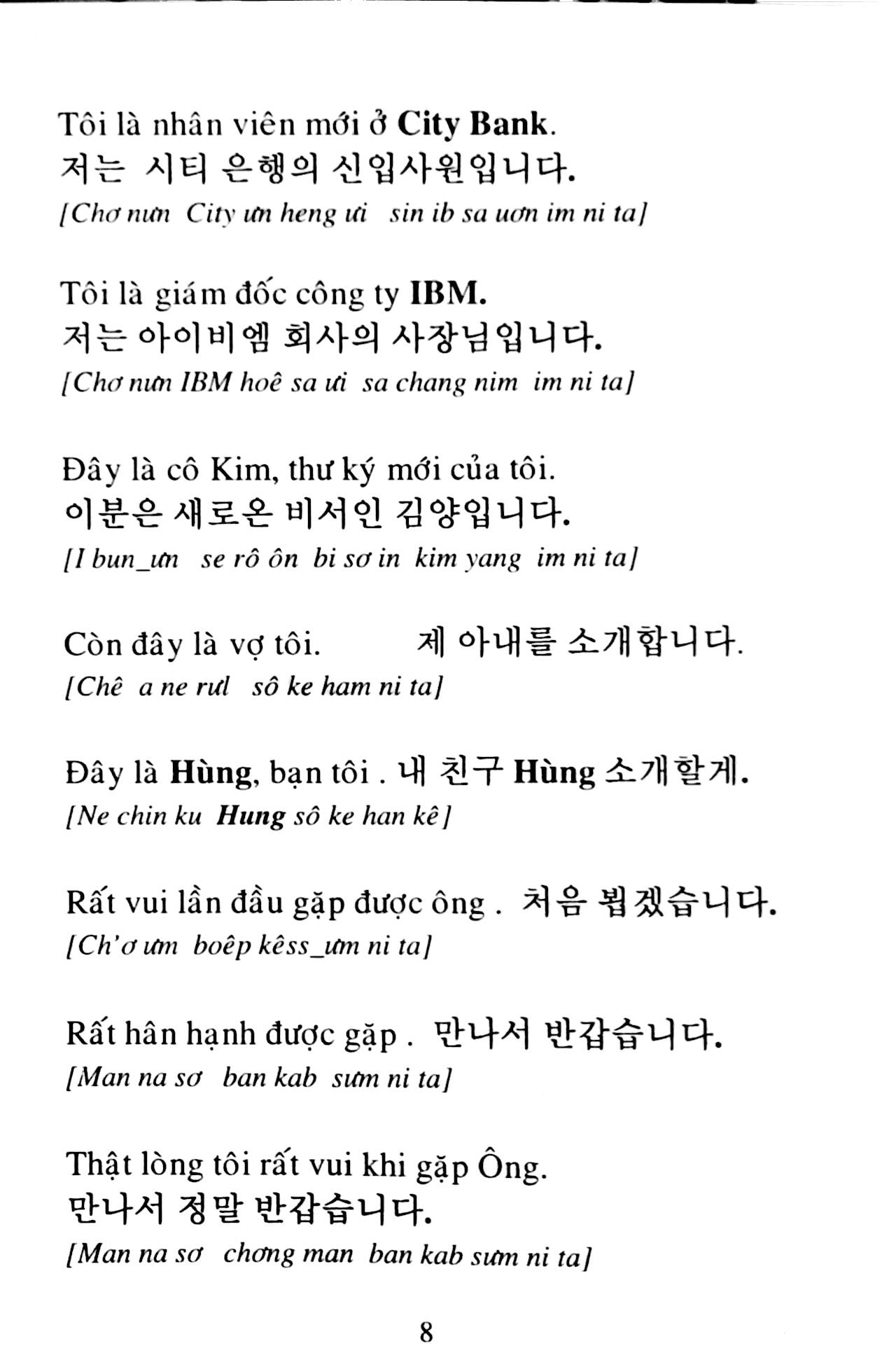 Tôi là nhân viên mới ở City Bank.
저는 시티 은행의 신입사원입니다.
[Chơ nưn City ưn heng ưi sin ib sa uơn im ni ta]

Tôi là giám đốc công ty IBM.
저는 아이비엠 회사의 사장님입니다.
[Chơ nưn IBM hoê sa ưi sa chang nim im ni ta]

Đây là cô Kim, thư ký mới của tôi.
이분은 새로온 비서인 김양입니다.
[I bun_ưn se rô ôn bi sơ in kim yang im ni ta]

Còn đây là vợ tôi. 제 아내를 소개합니다.
[Chê a ne rưl sô ke ham ni ta]

Đây là Hùng, bạn tôi . 내 친구 Hùng 소개할게.
[Ne chin ku Hung sô ke han kê]

Rất vui lần đầu gặp được ông . 처음 뵙겠습니다.
[Ch'ơ ưm boêp kêss_ưm ni ta]

Rất hân hạnh được gặp . 만나서 반갑습니다.
[Man na sơ ban kab sưm ni ta]

Thật lòng tôi rất vui khi gặp Ông.
만나서 정말 반갑습니다.
[Man na sơ chơng man ban kab sưm ni ta]

8